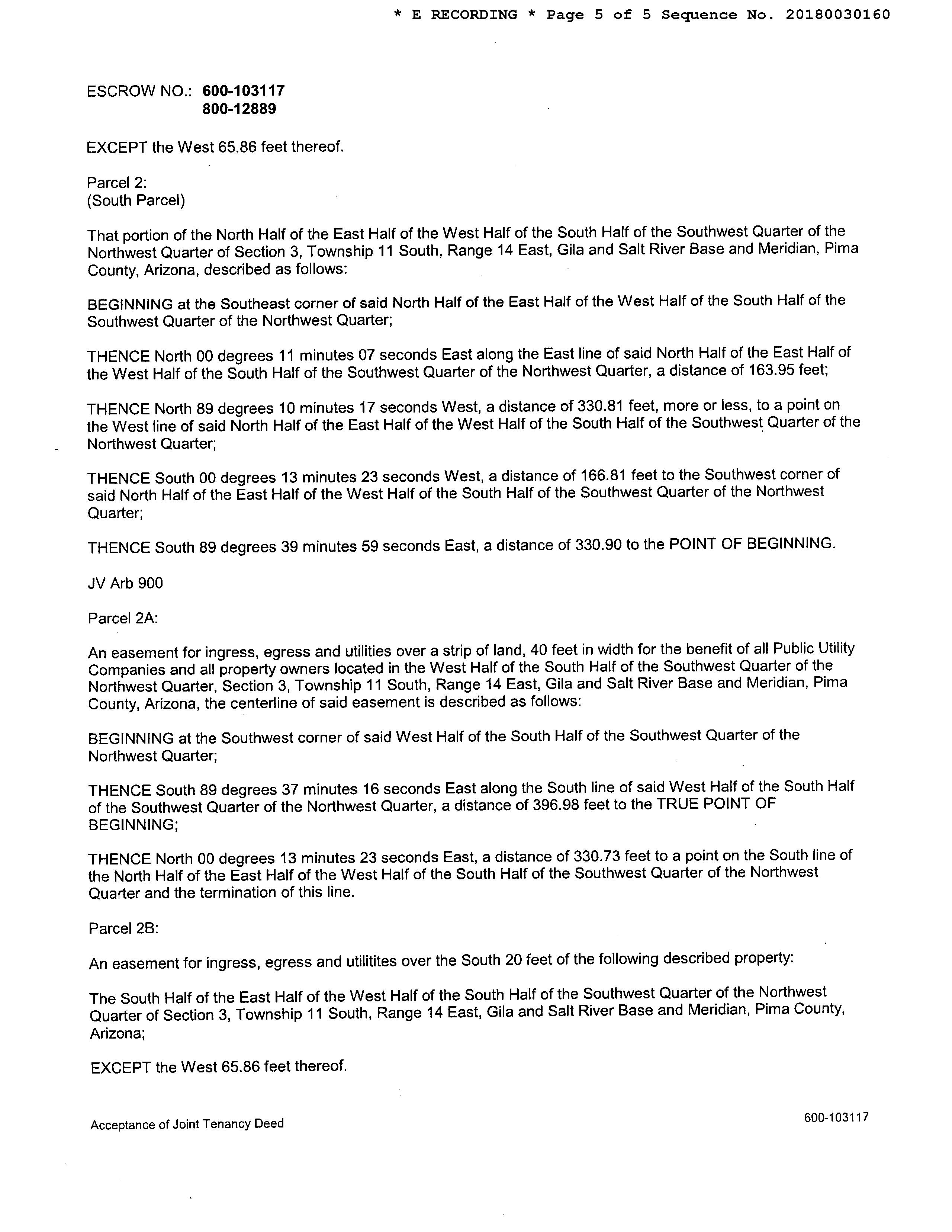 * E RECORDING * Page 5 of 5 Sequence No. 20180030160

ESCROW NO.: 600-103117
800-12889

EXCEPT the West 65.86 feet thereof.

Parcel 2:
(South Parcel)

That portion of the North Half of the East Half of the West Half of the South Half of the Southwest Quarter of the Northwest Quarter of Section 3, Township 11 South, Range 14 East, Gila and Salt River Base and Meridian, Pima County, Arizona, described as follows:

BEGINNING at the Southeast corner of said North Half of the East Half of the West Half of the South Half of the Southwest Quarter of the Northwest Quarter;

THENCE North 00 degrees 11 minutes 07 seconds East along the East line of said North Half of the East Half of the West Half of the South Half of the Southwest Quarter of the Northwest Quarter, a distance of 163.95 feet;

THENCE North 89 degrees 10 minutes 17 seconds West, a distance of 330.81 feet, more or less, to a point on the West line of said North Half of the East Half of the West Half of the South Half of the Southwest Quarter of the Northwest Quarter;

THENCE South 00 degrees 13 minutes 23 seconds West, a distance of 166.81 feet to the Southwest corner of said North Half of the East Half of the West Half of the South Half of the Southwest Quarter of the Northwest Quarter;

THENCE South 89 degrees 39 minutes 59 seconds East, a distance of 330.90 to the POINT OF BEGINNING.

JV Arb 900

Parcel 2A:

An easement for ingress, egress and utilities over a strip of land, 40 feet in width for the benefit of all Public Utility Companies and all property owners located in the West Half of the South Half of the Southwest Quarter of the Northwest Quarter, Section 3, Township 11 South, Range 14 East, Gila and Salt River Base and Meridian, Pima County, Arizona, the centerline of said easement is described as follows:

BEGINNING at the Southwest corner of said West Half of the South Half of the Southwest Quarter of the Northwest Quarter;

THENCE South 89 degrees 37 minutes 16 seconds East along the South line of said West Half of the South Half of the Southwest Quarter of the Northwest Quarter, a distance of 396.98 feet to the TRUE POINT OF BEGINNING;

THENCE North 00 degrees 13 minutes 23 seconds East, a distance of 330.73 feet to a point on the South line of the North Half of the East Half of the West Half of the South Half of the Southwest Quarter of the Northwest Quarter and the termination of this line.

Parcel 2B:

An easement for ingress, egress and utilitites over the South 20 feet of the following described property:

The South Half of the East Half of the West Half of the South Half of the Southwest Quarter of the Northwest Quarter of Section 3, Township 11 South, Range 14 East, Gila and Salt River Base and Meridian, Pima County, Arizona;

EXCEPT the West 65.86 feet thereof.

Acceptance of Joint Tenancy Deed

600-103117